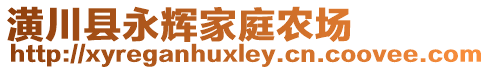 潢川县永辉家庭农场
http://xyreganhuxley.cn.coovee.com